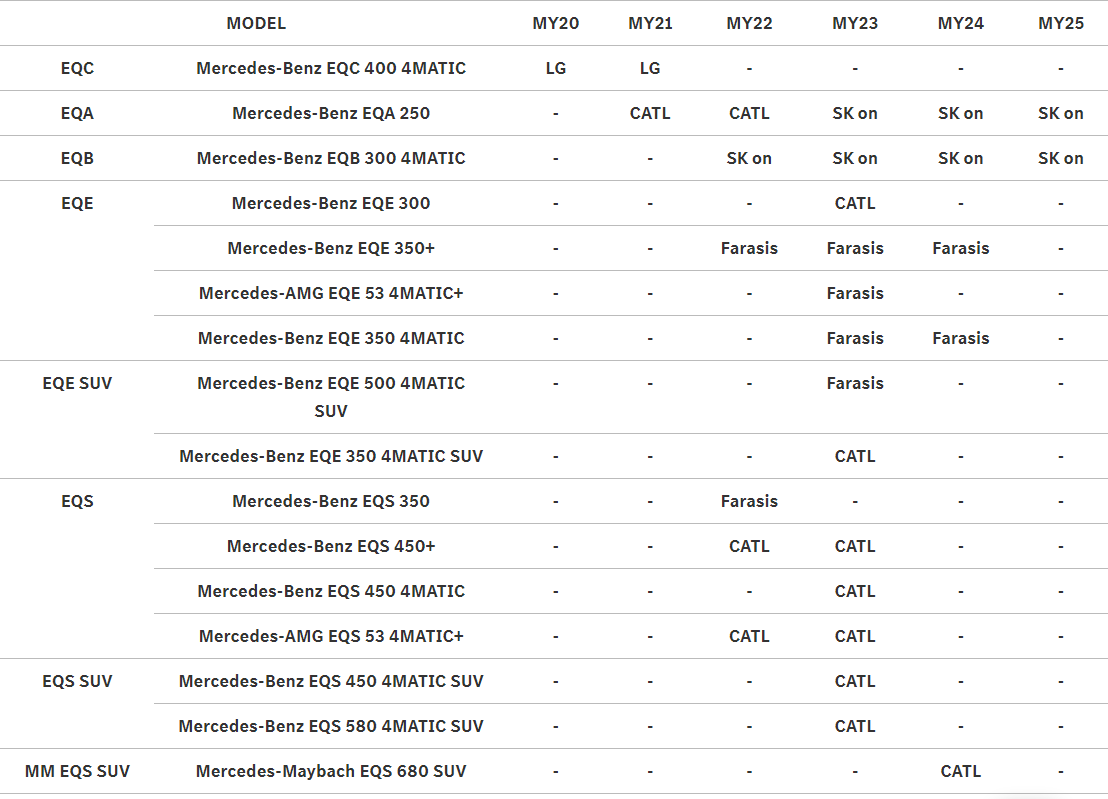 |  | MODEL | MY20 | MY21 | MY22 | MY23 | MY24 | MY25 |
|---|---|---|---|---|---|---|---|
| EQC | Mercedes-Benz EQC 400 4MATIC | LG | LG | - | - | - | - |
| EQA | Mercedes-Benz EQA 250 | - | CATL | CATL | SK on | SK on | SK on |
| EQB | Mercedes-Benz EQB 300 4MATIC | - | - | SK on | SK on | SK on | SK on |
| EQE | Mercedes-Benz EQE 300 | - | - | - | CATL | - | - |
|  | Mercedes-Benz EQE 350+ | - | - | Farasis | Farasis | Farasis | - |
|  | Mercedes-AMG EQE 53 4MATIC+ | - | - | - | Farasis | - | - |
|  | Mercedes-Benz EQE 350 4MATIC | - | - | - | Farasis | Farasis | - |
| EQE SUV | Mercedes-Benz EQE 500 4MATIC SUV | - | - | - | Farasis | - | - |
|  | Mercedes-Benz EQE 350 4MATIC SUV | - | - | - | CATL | - | - |
| EQS | Mercedes-Benz EQS 350 | - | - | Farasis | - | - | - |
|  | Mercedes-Benz EQS 450+ | - | - | CATL | CATL | - | - |
|  | Mercedes-Benz EQS 450 4MATIC | - | - | - | CATL | - | - |
|  | Mercedes-AMG EQS 53 4MATIC+ | - | - | CATL | CATL | - | - |
| EQS SUV | Mercedes-Benz EQS 450 4MATIC SUV | - | - | - | CATL | - | - |
|  | Mercedes-Benz EQS 580 4MATIC SUV | - | - | - | CATL | - | - |
| MM EQS SUV | Mercedes-Maybach EQS 680 SUV | - | - | - | - | CATL | - |